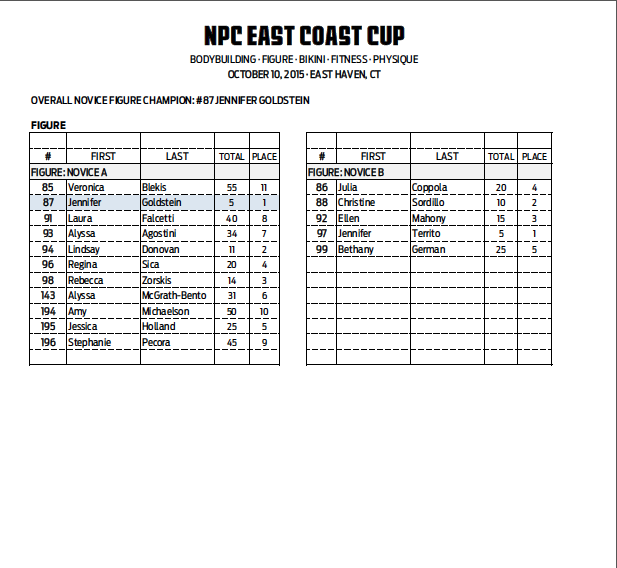 NPC EAST COAST CUP

BODYBUILDING · FIGURE · BIKINI · FITNESS · PHYSIQUE
OCTOBER 10, 2015 · EAST HAVEN, CT

OVERALL NOVICE FIGURE CHAMPION: #87 JENNIFER GOLDSTEIN

FIGURE

| # | FIRST | LAST | TOTAL | PLACE |
|---|---|---|---|---|
| FIGURE: NOVICE A | | | | |
| 85 | Veronica | Blekis | 55 | 11 |
| 87 | Jennifer | Goldstein | 5 | 1 |
| 91 | Laura | Falcetti | 40 | 8 |
| 93 | Alyssa | Agostini | 34 | 7 |
| 94 | Lindsay | Donovan | 11 | 2 |
| 96 | Regina | Sica | 20 | 4 |
| 98 | Rebecca | Zorskis | 14 | 3 |
| 143 | Alyssa | McGrath-Bento | 31 | 6 |
| 194 | Amy | Michaelson | 50 | 10 |
| 195 | Jessica | Holland | 25 | 5 |
| 196 | Stephanie | Pecora | 45 | 9 |

| # | FIRST | LAST | TOTAL | PLACE |
|---|---|---|---|---|
| FIGURE: NOVICE B | | | | |
| 86 | Julia | Coppola | 20 | 4 |
| 88 | Christine | Sordillo | 10 | 2 |
| 92 | Ellen | Mahony | 15 | 3 |
| 97 | Jennifer | Territo | 5 | 1 |
| 99 | Bethany | German | 25 | 5 |